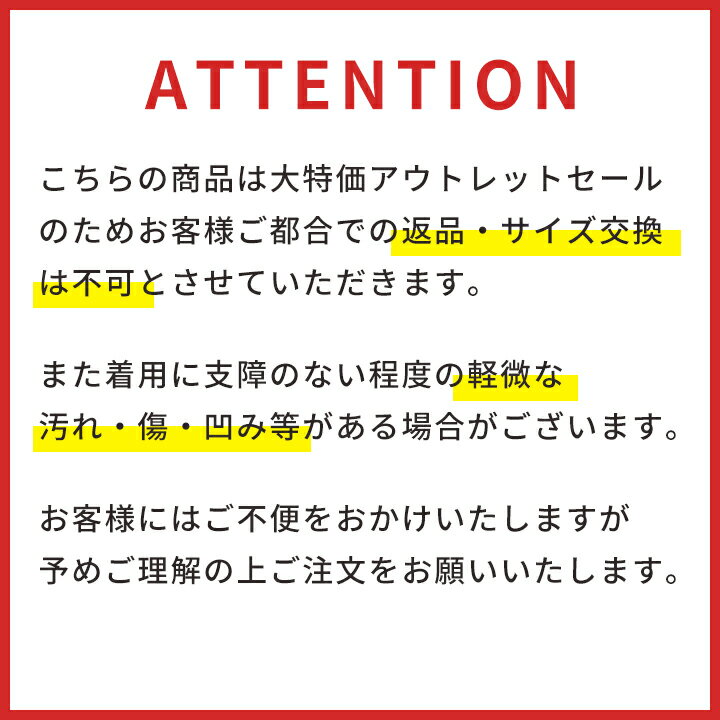 ATTENTION

こちらの商品は大特価アウトレットセールのためお客様ご都合での返品・サイズ交換は不可とさせていただきます。

また着用に支障のない程度の軽微な汚れ・傷・凹み等がある場合がございます。

お客様にはご不便をおかけいたしますが予めご理解の上ご注文をお願いいたします。